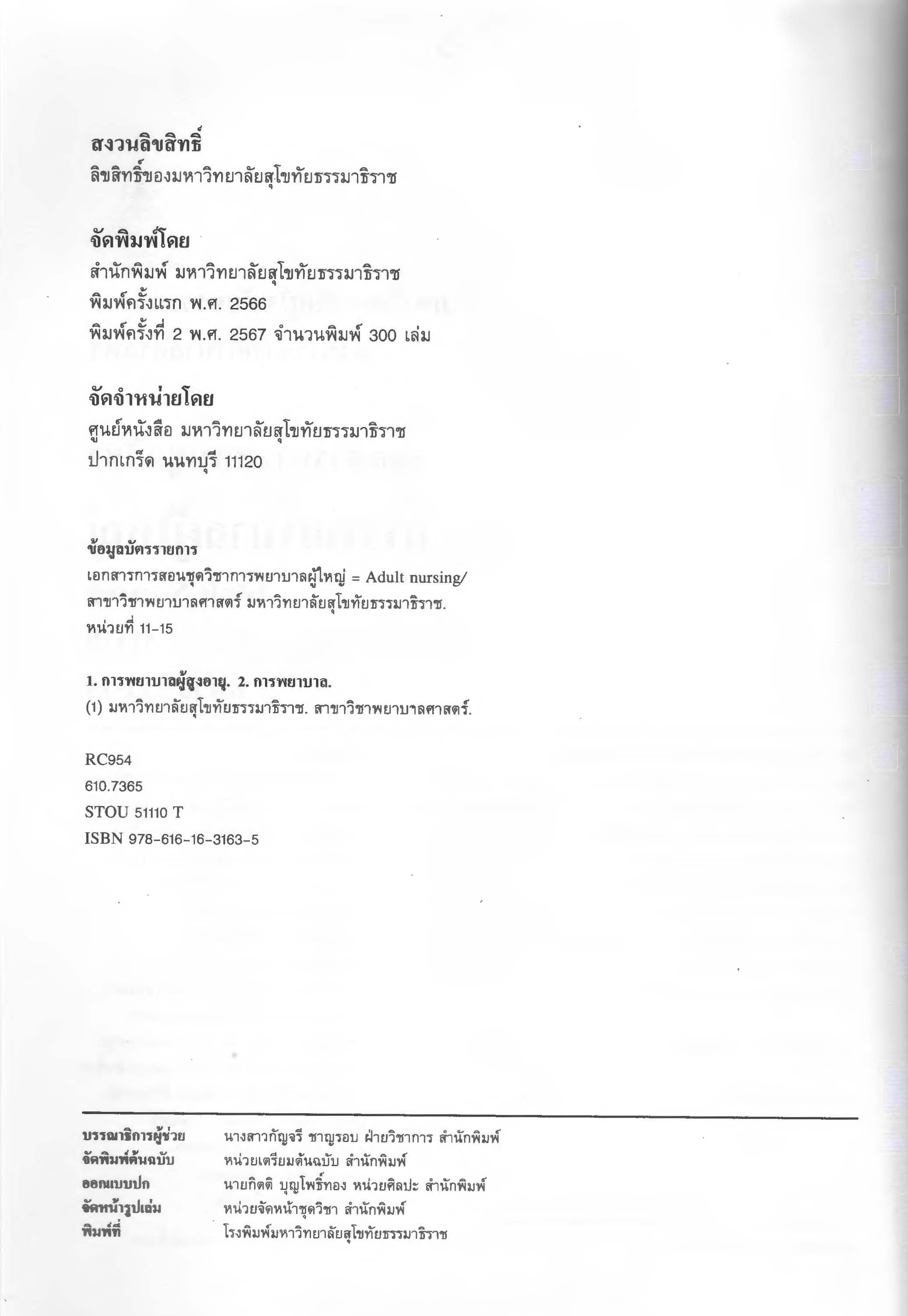 สงวนลิขสิทธิ์
ลิขสิทธิ์ของมหาวิทยาลัยสุโขทัยธรรมาธิราช

จัดพิมพ์โดย
สำนักพิมพ์ มหาวิทยาลัยสุโขทัยธรรมาธิราช
พิมพ์ครั้งแรก พ.ศ. 2566
พิมพ์ครั้งที่ 2 พ.ศ. 2567 จำนวนพิมพ์ 300 เล่ม

จัดจำหน่ายโดย
ศูนย์หนังสือ มหาวิทยาลัยสุโขทัยธรรมาธิราช
ปากเกร็ด นนทบุรี 11120

ข้อมูลบัตรรายการ
เอกสารการสอนชุดวิชาการพยาบาลผู้ใหญ่ = Adult nursing/ สาขาวิชาพยาบาลศาสตร์ มหาวิทยาลัยสุโขทัยธรรมาธิราช. หน่วยที่ 11-15

1. การพยาบาลผู้สูงอายุ. 2. การพยาบาล.
(1) มหาวิทยาลัยสุโขทัยธรรมาธิราช. สาขาวิชาพยาบาลศาสตร์.

RC954
610.7365
STOU 51110 T
ISBN 978-616-16-3163-5

บรรณาธิการผู้ช่วย นางสาวกัญจรี ชาญรอบ ฝ่ายวิชาการ สำนักพิมพ์
จัดพิมพ์ต้นฉบับ หน่วยเตรียมต้นฉบับ สำนักพิมพ์
ออกแบบปก นายกิตติ บุญโพธิ์ทอง หน่วยศิลปะ สำนักพิมพ์
จัดหน้ารูปเล่ม หน่วยจัดหน้าชุดวิชา สำนักพิมพ์
พิมพ์ที่ โรงพิมพ์มหาวิทยาลัยสุโขทัยธรรมาธิราช